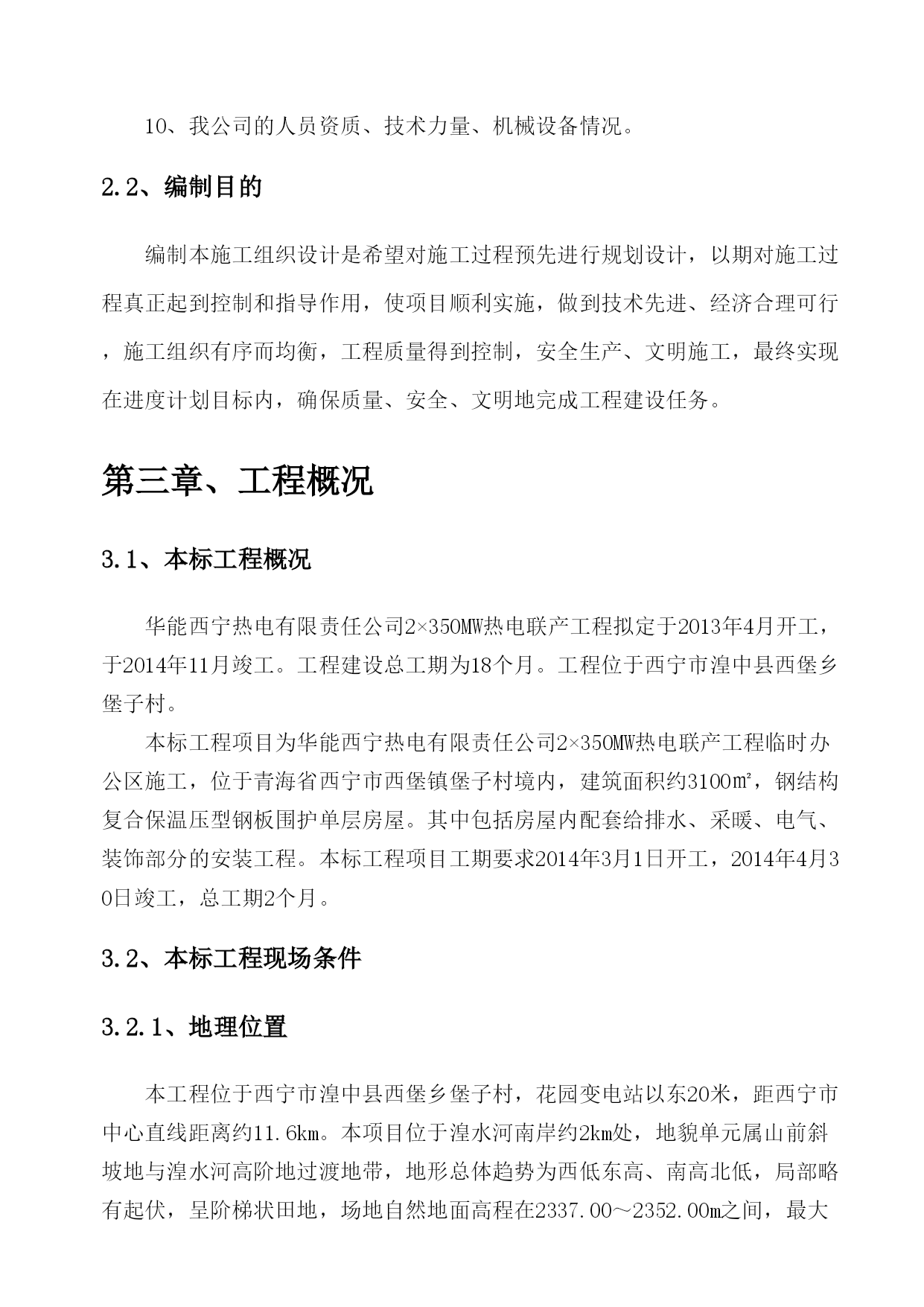 10、我公司的人员资质、技术力量、机械设备情况。

2.2、编制目的

编制本施工组织设计是希望对施工过程预先进行规划设计，以期对施工过程真正起到控制和指导作用，使项目顺利实施，做到技术先进、经济合理可行，施工组织有序而均衡，工程质量得到控制，安全生产、文明施工，最终实现在进度计划目标内，确保质量、安全、文明地完成工程建设任务。

第三章、工程概况

3.1、本标工程概况

华能西宁热电有限责任公司2×350MW热电联产工程拟定于2013年4月开工，于2014年11月竣工。工程建设总工期为18个月。工程位于西宁市湟中县西堡乡堡子村。

本标工程项目为华能西宁热电有限责任公司2×350MW热电联产工程临时办公区施工，位于青海省西宁市西堡镇堡子村境内，建筑面积约3100㎡，钢结构复合保温压型钢板围护单层房屋。其中包括房屋内配套给排水、采暖、电气、装饰部分的安装工程。本标工程项目工期要求2014年3月1日开工，2014年4月30日竣工，总工期2个月。

3.2、本标工程现场条件

3.2.1、地理位置

本工程位于西宁市湟中县西堡乡堡子村，花园变电站以东20米，距西宁市中心直线距离约11.6km。本项目位于湟水河南岸约2km处，地貌单元属山前斜坡地与湟水河高阶地过渡地带，地形总体趋势为西低东高、南高北低，局部略有起伏，呈阶梯状田地，场地自然地面高程在2337.00～2352.00m之间，最大